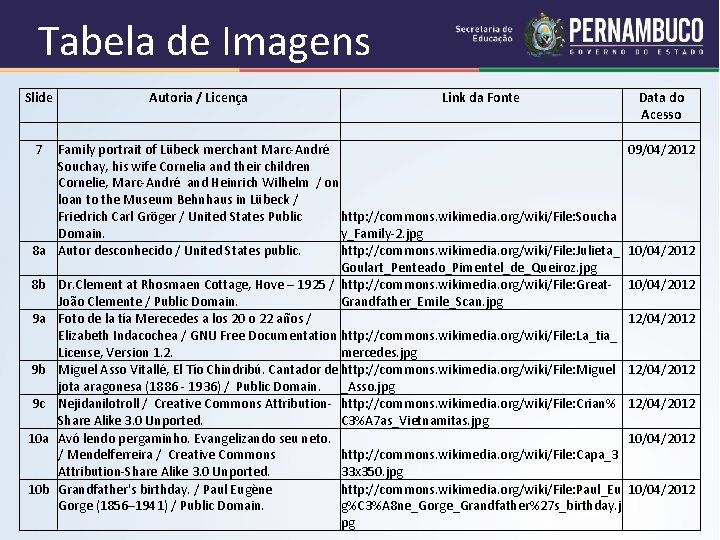 Tabela de Imagens

Secretaria de Educação
PERNAMBUCO
GOVERNO DO ESTADO

| Slide | Autoria / Licença | Link da Fonte | Data do Acesso |
|---|---|---|---|
| | | | |
| 7 | Family portrait of Lübeck merchant Marc-André Souchay, his wife Cornelia and their children Cornelie, Marc-André and Heinrich Wilhelm / on loan to the Museum Behnhaus in Lübeck / Friedrich Carl Gröger / United States Public Domain. | http://commons.wikimedia.org/wiki/File:Souchay_Family-2.jpg | 09/04/2012 |
| 8a | Autor desconhecido / United States public. | http://commons.wikimedia.org/wiki/File:Julieta_Goulart_Penteado_Pimentel_de_Queiroz.jpg | 10/04/2012 |
| 8b | Dr.Clement at Rhosmaen Cottage, Hove – 1925 / João Clemente / Public Domain. | http://commons.wikimedia.org/wiki/File:Great-Grandfather_Emile_Scan.jpg | 10/04/2012 |
| 9a | Foto de la tía Merecedes a los 20 o 22 años / Elizabeth Indacochea / GNU Free Documentation License, Version 1.2. | http://commons.wikimedia.org/wiki/File:La_tia_mercedes.jpg | 12/04/2012 |
| 9b | Miguel Asso Vitallé, El Tío Chindribú. Cantador de jota aragonesa (1886 - 1936) / Public Domain. | http://commons.wikimedia.org/wiki/File:Miguel_Asso.jpg | 12/04/2012 |
| 9c | Nejidanilotroll / Creative Commons Attribution-Share Alike 3.0 Unported. | http://commons.wikimedia.org/wiki/File:Crian%C3%A7as_Vietnamitas.jpg | 12/04/2012 |
| 10a | Avó lendo pergaminho. Evangelizando seu neto. / Mendelferreira / Creative Commons Attribution-Share Alike 3.0 Unported. | http://commons.wikimedia.org/wiki/File:Capa_333x350.jpg | 10/04/2012 |
| 10b | Grandfather's birthday. / Paul Eugène Gorge (1856–1941) / Public Domain. | http://commons.wikimedia.org/wiki/File:Paul_Eug%C3%A8ne_Gorge_Grandfather%27s_birthday.jpg | 10/04/2012 |